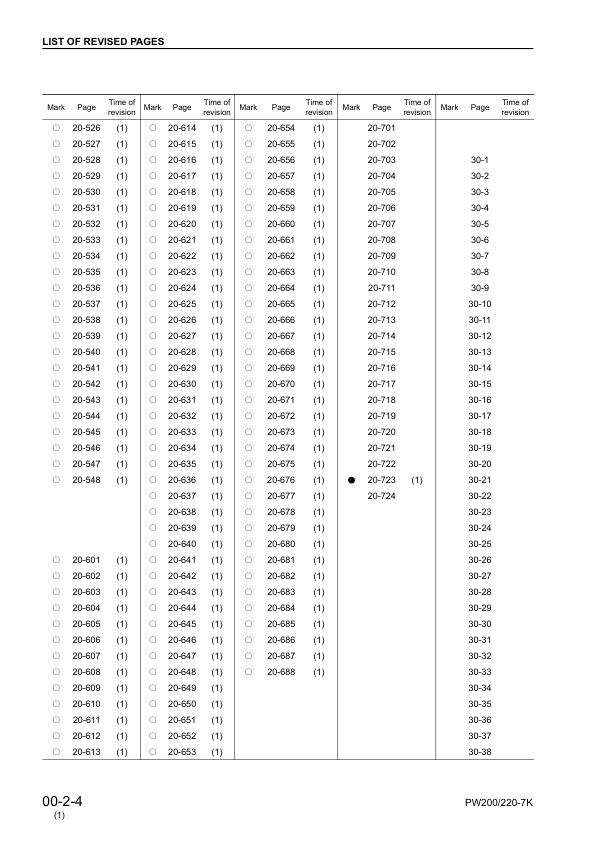 LIST OF REVISED PAGES

| Mark | Page | Time of revision | Mark | Page | Time of revision | Mark | Page | Time of revision | Mark | Page | Time of revision | Mark | Page | Time of revision |
|---|---|---|---|---|---|---|---|---|---|---|---|---|---|---|
| ○ | 20-526 | (1) | ○ | 20-614 | (1) | ○ | 20-654 | (1) | | 20-701 | | | | |
| ○ | 20-527 | (1) | ○ | 20-615 | (1) | ○ | 20-655 | (1) | | 20-702 | | | | |
| ○ | 20-528 | (1) | ○ | 20-616 | (1) | ○ | 20-656 | (1) | | 20-703 | | | 30-1 | |
| ○ | 20-529 | (1) | ○ | 20-617 | (1) | ○ | 20-657 | (1) | | 20-704 | | | 30-2 | |
| ○ | 20-530 | (1) | ○ | 20-618 | (1) | ○ | 20-658 | (1) | | 20-705 | | | 30-3 | |
| ○ | 20-531 | (1) | ○ | 20-619 | (1) | ○ | 20-659 | (1) | | 20-706 | | | 30-4 | |
| ○ | 20-532 | (1) | ○ | 20-620 | (1) | ○ | 20-660 | (1) | | 20-707 | | | 30-5 | |
| ○ | 20-533 | (1) | ○ | 20-621 | (1) | ○ | 20-661 | (1) | | 20-708 | | | 30-6 | |
| ○ | 20-534 | (1) | ○ | 20-622 | (1) | ○ | 20-662 | (1) | | 20-709 | | | 30-7 | |
| ○ | 20-535 | (1) | ○ | 20-623 | (1) | ○ | 20-663 | (1) | | 20-710 | | | 30-8 | |
| ○ | 20-536 | (1) | ○ | 20-624 | (1) | ○ | 20-664 | (1) | | 20-711 | | | 30-9 | |
| ○ | 20-537 | (1) | ○ | 20-625 | (1) | ○ | 20-665 | (1) | | 20-712 | | | 30-10 | |
| ○ | 20-538 | (1) | ○ | 20-626 | (1) | ○ | 20-666 | (1) | | 20-713 | | | 30-11 | |
| ○ | 20-539 | (1) | ○ | 20-627 | (1) | ○ | 20-667 | (1) | | 20-714 | | | 30-12 | |
| ○ | 20-540 | (1) | ○ | 20-628 | (1) | ○ | 20-668 | (1) | | 20-715 | | | 30-13 | |
| ○ | 20-541 | (1) | ○ | 20-629 | (1) | ○ | 20-669 | (1) | | 20-716 | | | 30-14 | |
| ○ | 20-542 | (1) | ○ | 20-630 | (1) | ○ | 20-670 | (1) | | 20-717 | | | 30-15 | |
| ○ | 20-543 | (1) | ○ | 20-631 | (1) | ○ | 20-671 | (1) | | 20-718 | | | 30-16 | |
| ○ | 20-544 | (1) | ○ | 20-632 | (1) | ○ | 20-672 | (1) | | 20-719 | | | 30-17 | |
| ○ | 20-545 | (1) | ○ | 20-633 | (1) | ○ | 20-673 | (1) | | 20-720 | | | 30-18 | |
| ○ | 20-546 | (1) | ○ | 20-634 | (1) | ○ | 20-674 | (1) | | 20-721 | | | 30-19 | |
| ○ | 20-547 | (1) | ○ | 20-635 | (1) | ○ | 20-675 | (1) | | 20-722 | | | 30-20 | |
| ○ | 20-548 | (1) | ○ | 20-636 | (1) | ○ | 20-676 | (1) | ● | 20-723 | (1) | | 30-21 | |
| | | | ○ | 20-637 | (1) | ○ | 20-677 | (1) | | 20-724 | | | 30-22 | |
| | | | ○ | 20-638 | (1) | ○ | 20-678 | (1) | | | | | 30-23 | |
| | | | ○ | 20-639 | (1) | ○ | 20-679 | (1) | | | | | 30-24 | |
| | | | ○ | 20-640 | (1) | ○ | 20-680 | (1) | | | | | 30-25 | |
| ○ | 20-601 | (1) | ○ | 20-641 | (1) | ○ | 20-681 | (1) | | | | | 30-26 | |
| ○ | 20-602 | (1) | ○ | 20-642 | (1) | ○ | 20-682 | (1) | | | | | 30-27 | |
| ○ | 20-603 | (1) | ○ | 20-643 | (1) | ○ | 20-683 | (1) | | | | | 30-28 | |
| ○ | 20-604 | (1) | ○ | 20-644 | (1) | ○ | 20-684 | (1) | | | | | 30-29 | |
| ○ | 20-605 | (1) | ○ | 20-645 | (1) | ○ | 20-685 | (1) | | | | | 30-30 | |
| ○ | 20-606 | (1) | ○ | 20-646 | (1) | ○ | 20-686 | (1) | | | | | 30-31 | |
| ○ | 20-607 | (1) | ○ | 20-647 | (1) | ○ | 20-687 | (1) | | | | | 30-32 | |
| ○ | 20-608 | (1) | ○ | 20-648 | (1) | ○ | 20-688 | (1) | | | | | 30-33 | |
| ○ | 20-609 | (1) | ○ | 20-649 | (1) | | | | | | | | 30-34 | |
| ○ | 20-610 | (1) | ○ | 20-650 | (1) | | | | | | | | 30-35 | |
| ○ | 20-611 | (1) | ○ | 20-651 | (1) | | | | | | | | 30-36 | |
| ○ | 20-612 | (1) | ○ | 20-652 | (1) | | | | | | | | 30-37 | |
| ○ | 20-613 | (1) | ○ | 20-653 | (1) | | | | | | | | 30-38 | |

00-2-4
(1)

PW200/220-7K